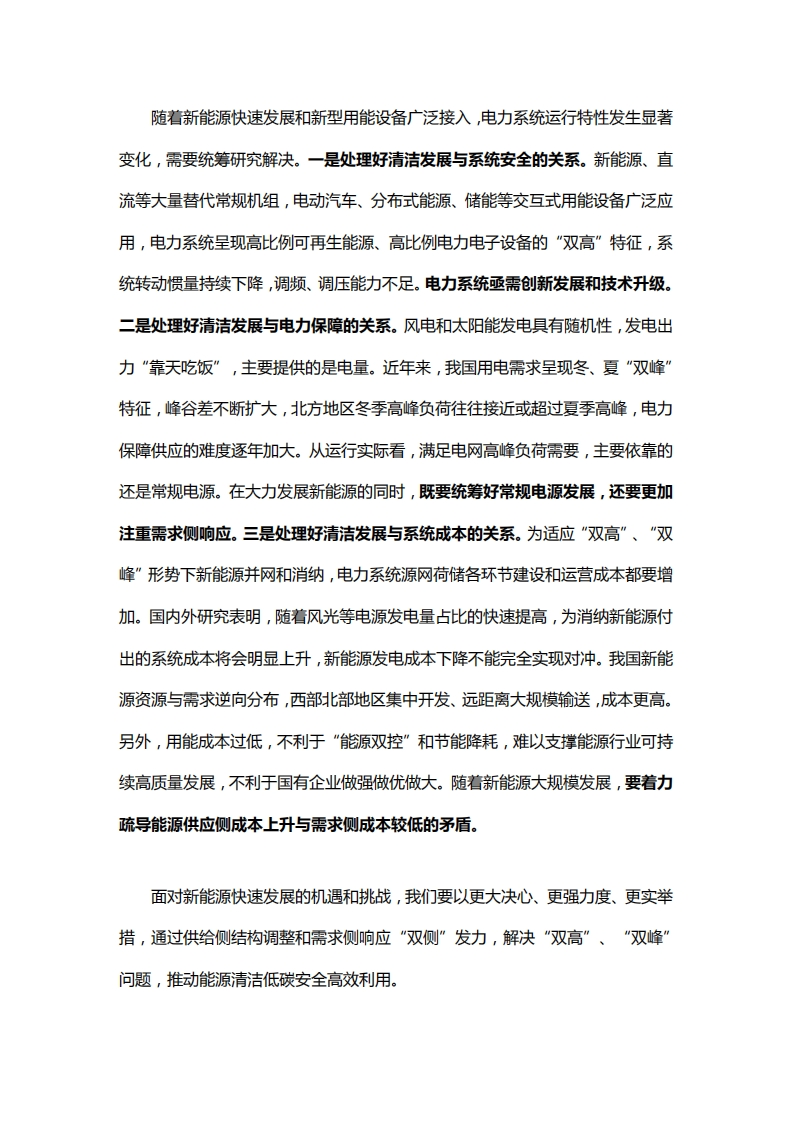 随着新能源快速发展和新型用能设备广泛接入，电力系统运行特性发生显著变化，需要统筹研究解决。一是处理好清洁发展与系统安全的关系。新能源、直流等大量替代常规机组，电动汽车、分布式能源、储能等交互式用能设备广泛应用，电力系统呈现高比例可再生能源、高比例电力电子设备的“双高”特征，系统转动惯量持续下降，调频、调压能力不足。电力系统亟需创新发展和技术升级。二是处理好清洁发展与电力保障的关系。风电和太阳能发电具有随机性，发电出力“靠天吃饭”，主要提供的是电量。近年来，我国用电需求呈现冬、夏“双峰”特征，峰谷差不断扩大，北方地区冬季高峰负荷往往接近或超过夏季高峰，电力保障供应的难度逐年加大。从运行实际看，满足电网高峰负荷需要，主要依靠的还是常规电源。在大力发展新能源的同时，既要统筹好常规电源发展，还要更加注重需求侧响应。三是处理好清洁发展与系统成本的关系。为适应“双高”、“双峰”形势下新能源并网和消纳，电力系统源网荷储各环节建设和运营成本都要增加。国内外研究表明，随着风光等电源发电量占比的快速提高，为消纳新能源付出的系统成本将会明显上升，新能源发电成本下降不能完全实现对冲。我国新能源资源与需求逆向分布，西部北部地区集中开发、远距离大规模输送，成本更高。另外，用能成本过低，不利于“能源双控”和节能降耗，难以支撑能源行业可持续高质量发展，不利于国有企业做强做优做大。随着新能源大规模发展，要着力疏导能源供应侧成本上升与需求侧成本较低的矛盾。

面对新能源快速发展的机遇和挑战，我们要以更大决心、更强力度、更实举措，通过供给侧结构调整和需求侧响应“双侧”发力，解决“双高”、“双峰”问题，推动能源清洁低碳安全高效利用。